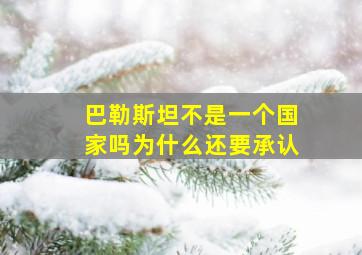 巴勒斯坦不是一个国家吗为什么还要承认